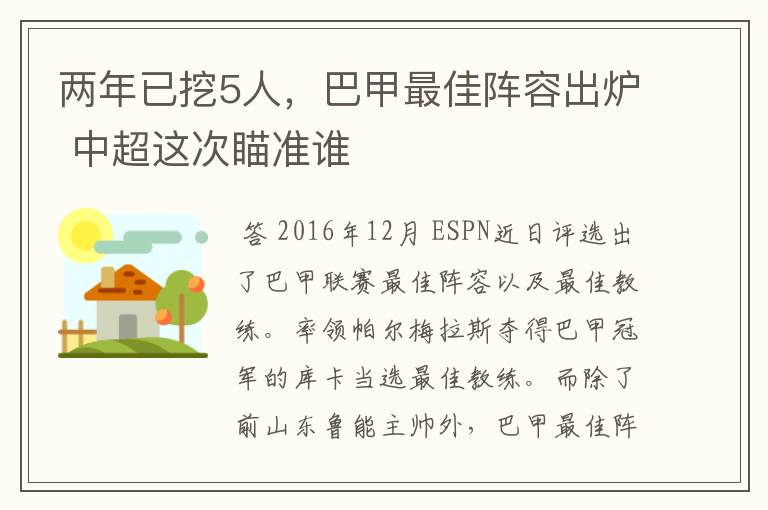 两年已挖5人，巴甲最佳阵容出炉 中超这次瞄准谁

答 2016年12月 ESPN近日评选出了巴甲联赛最佳阵容以及最佳教练。率领帕尔梅拉斯夺得巴甲冠军的库卡当选最佳教练。而除了前山东鲁能主帅外，巴甲最佳阵